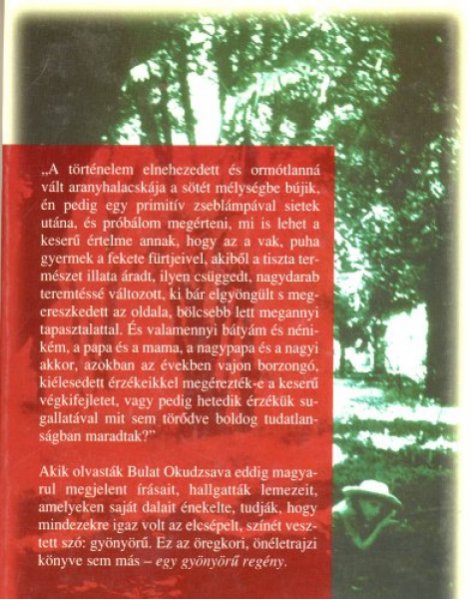 „A történelem elnehezedett és ormótlanná vált aranyhalacskája a sötét mélységbe bújik, én pedig egy primitív zseblámpával sietek utána, és próbálom megérteni, mi is lehet a keserű értelme annak, hogy az a vak, puha gyermek a fekete fürtjeivel, akiből a tiszta természet illata áradt, ilyen csüggedt, nagydarab teremtéssé változott, ki bár elgyöngült s megereszkedett az oldala, bölcsebb lett megannyi tapasztalattal. És valamennyi bátyám és nénikém, a papa és a mama, a nagypapa és a nagyi akkor, azokban az években vajon borzongó, kiélesedett érzékeikkel megérezték-e a keserű végkifejletet, vagy pedig hetedik érzékük sugallatával mit sem törődve boldog tudatlanságban maradtak?"

Akik olvasták Bulat Okudzsava eddig magyarul megjelent írásait, hallgatták lemezeit, amelyeken saját dalait énekelte, tudják, hogy mindezekre igaz volt az elcsépelt, színét vesztett szó: gyönyörű. Ez az öregkori, önéletrajzi könyve sem más – egy gyönyörű regény.